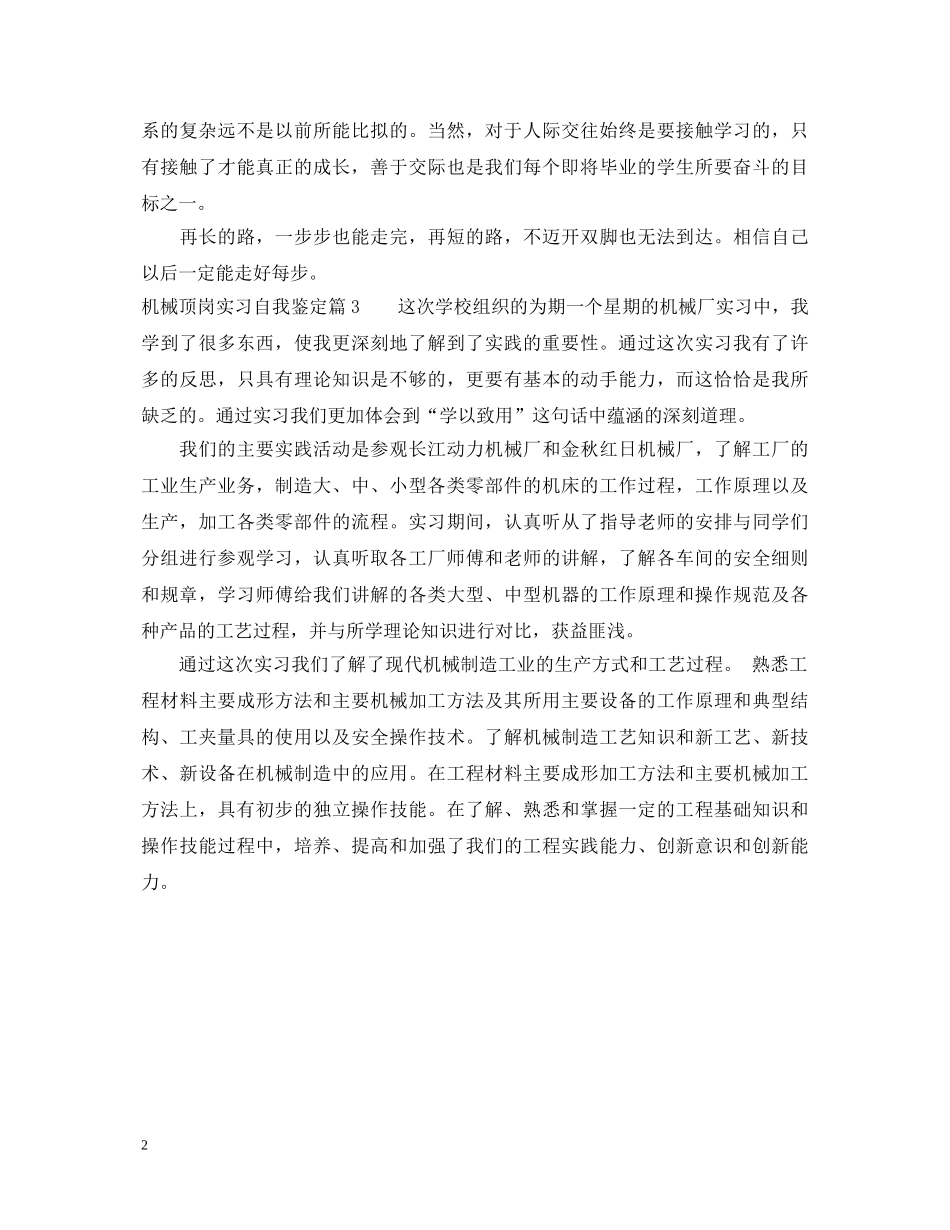 系的复杂远不是以前所能比拟的。当然，对于人际交往始终是要接触学习的，只有接触了才能真正的成长，善于交际也是我们每个即将毕业的学生所要奋斗的目标之一。

再长的路，一步步也能走完，再短的路，不迈开双脚也无法到达。相信自己以后一定能走好每步。

机械顶岗实习自我鉴定篇 3　　这次学校组织的为期一个星期的机械厂实习中，我学到了很多东西，使我更深刻地了解到了实践的重要性。通过这次实习我有了许多的反思，只具有理论知识是不够的，更要有基本的动手能力，而这恰恰是我所缺乏的。通过实习我们更加体会到“学以致用”这句话中蕴涵的深刻道理。

我们的主要实践活动是参观长江动力机械厂和金秋红日机械厂，了解工厂的工业生产业务，制造大、中、小型各类零部件的机床的工作过程，工作原理以及生产，加工各类零部件的流程。实习期间，认真听从了指导老师的安排与同学们分组进行参观学习，认真听取各工厂师傅和老师的讲解，了解各车间的安全细则和规章，学习师傅给我们讲解的各类大型、中型机器的工作原理和操作规范及各种产品的工艺过程，并与所学理论知识进行对比，获益匪浅。

通过这次实习我们了解了现代机械制造工业的生产方式和工艺过程。 熟悉工程材料主要成形方法和主要机械加工方法及其所用主要设备的工作原理和典型结构、工夹量具的使用以及安全操作技术。了解机械制造工艺知识和新工艺、新技术、新设备在机械制造中的应用。在工程材料主要成形加工方法和主要机械加工方法上，具有初步的独立操作技能。在了解、熟悉和掌握一定的工程基础知识和操作技能过程中，培养、提高和加强了我们的工程实践能力、创新意识和创新能力。

2